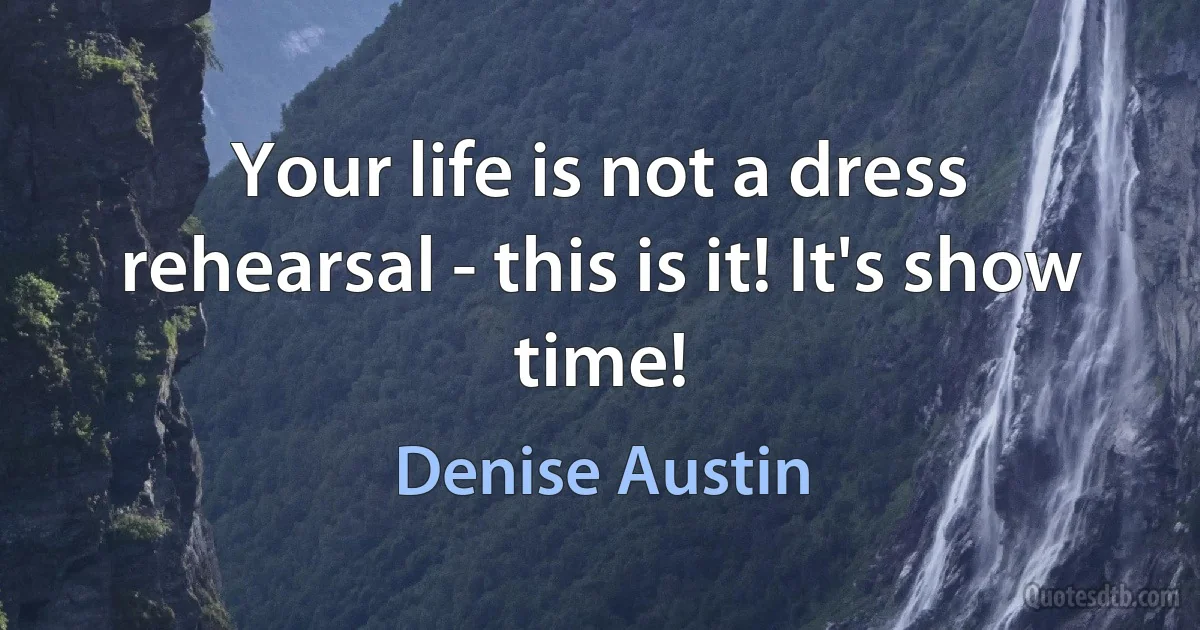 Your life is not a dress rehearsal - this is it! It's show time!

Denise Austin

Quotesdtb.com